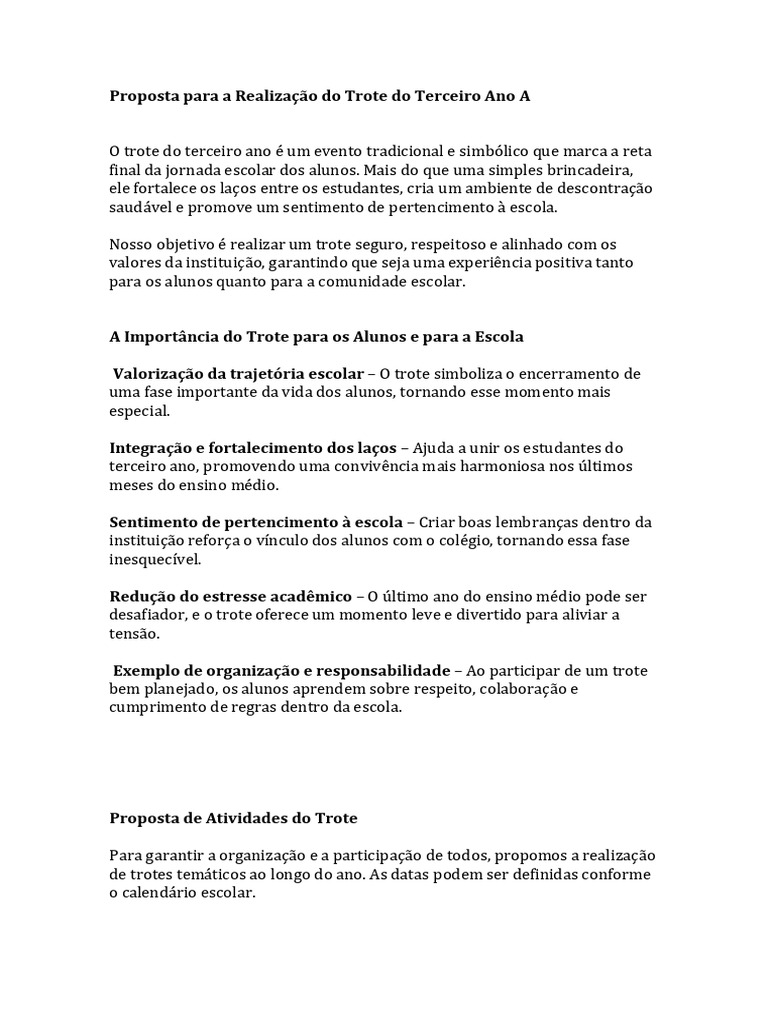 Proposta para a Realização do Trote do Terceiro Ano A

O trote do terceiro ano é um evento tradicional e simbólico que marca a reta final da jornada escolar dos alunos. Mais do que uma simples brincadeira, ele fortalece os laços entre os estudantes, cria um ambiente de descontração saudável e promove um sentimento de pertencimento à escola.

Nosso objetivo é realizar um trote seguro, respeitoso e alinhado com os valores da instituição, garantindo que seja uma experiência positiva tanto para os alunos quanto para a comunidade escolar.

A Importância do Trote para os Alunos e para a Escola

Valorização da trajetória escolar – O trote simboliza o encerramento de uma fase importante da vida dos alunos, tornando esse momento mais especial.

Integração e fortalecimento dos laços – Ajuda a unir os estudantes do terceiro ano, promovendo uma convivência mais harmoniosa nos últimos meses do ensino médio.

Sentimento de pertencimento à escola – Criar boas lembranças dentro da instituição reforça o vínculo dos alunos com o colégio, tornando essa fase inesquecível.

Redução do estresse acadêmico – O último ano do ensino médio pode ser desafiador, e o trote oferece um momento leve e divertido para aliviar a tensão.

Exemplo de organização e responsabilidade – Ao participar de um trote bem planejado, os alunos aprendem sobre respeito, colaboração e cumprimento de regras dentro da escola.

Proposta de Atividades do Trote

Para garantir a organização e a participação de todos, propomos a realização de trotes temáticos ao longo do ano. As datas podem ser definidas conforme o calendário escolar.